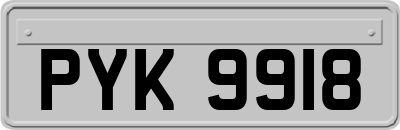 PYK 9918